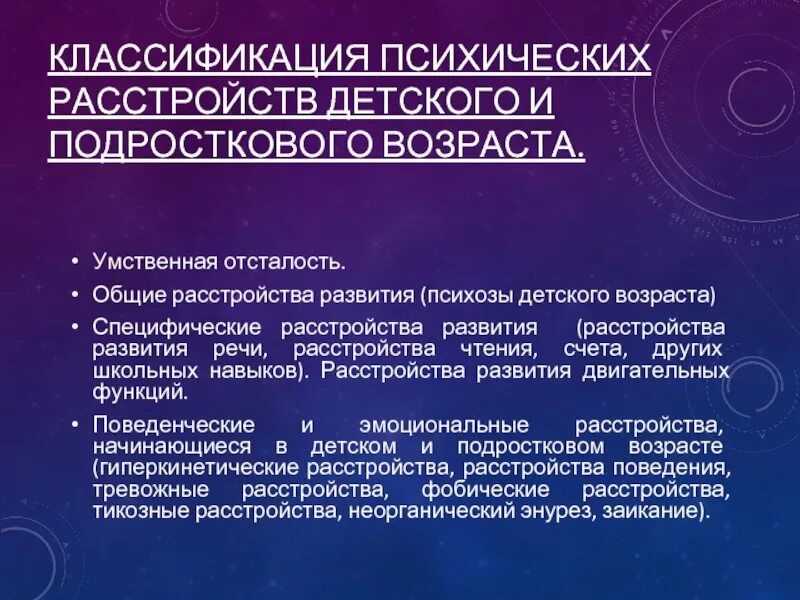 КЛАССИФИКАЦИЯ ПСИХИЧЕСКИХ РАССТРОЙСТВ ДЕТСКОГО И ПОДРОСТКОВОГО ВОЗРАСТА.

• Умственная отсталость.
• Общие расстройства развития (психозы детского возраста)
• Специфические расстройства развития (расстройства развития речи, расстройства чтения, счета, других школьных навыков). Расстройства развития двигательных функций.
• Поведенческие и эмоциональные расстройства, начинающиеся в детском и подростковом возрасте (гиперкинетические расстройства, расстройства поведения, тревожные расстройства, фобические расстройства, тикозные расстройства, неорганический энурез, заикание).